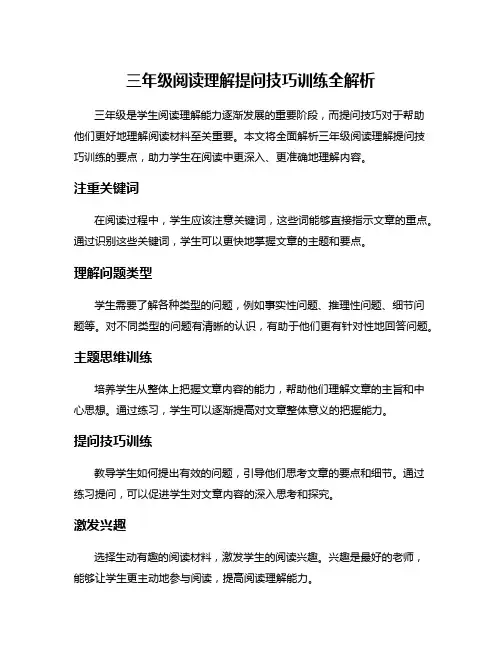 三年级阅读理解提问技巧训练全解析

三年级是学生阅读理解能力逐渐发展的重要阶段，而提问技巧对于帮助他们更好地理解阅读材料至关重要。本文将全面解析三年级阅读理解提问技巧训练的要点，助力学生在阅读中更深入、更准确地理解内容。

注重关键词

在阅读过程中，学生应该注意关键词，这些词能够直接指示文章的重点。通过识别这些关键词，学生可以更快地掌握文章的主题和要点。

理解问题类型

学生需要了解各种类型的问题，例如事实性问题、推理性问题、细节问题等。对不同类型的问题有清晰的认识，有助于他们更有针对性地回答问题。

主题思维训练

培养学生从整体上把握文章内容的能力，帮助他们理解文章的主旨和中心思想。通过练习，学生可以逐渐提高对文章整体意义的把握能力。

提问技巧训练

教导学生如何提出有效的问题，引导他们思考文章的要点和细节。通过练习提问，可以促进学生对文章内容的深入思考和探究。

激发兴趣

选择生动有趣的阅读材料，激发学生的阅读兴趣。兴趣是最好的老师，能够让学生更主动地参与阅读，提高阅读理解能力。